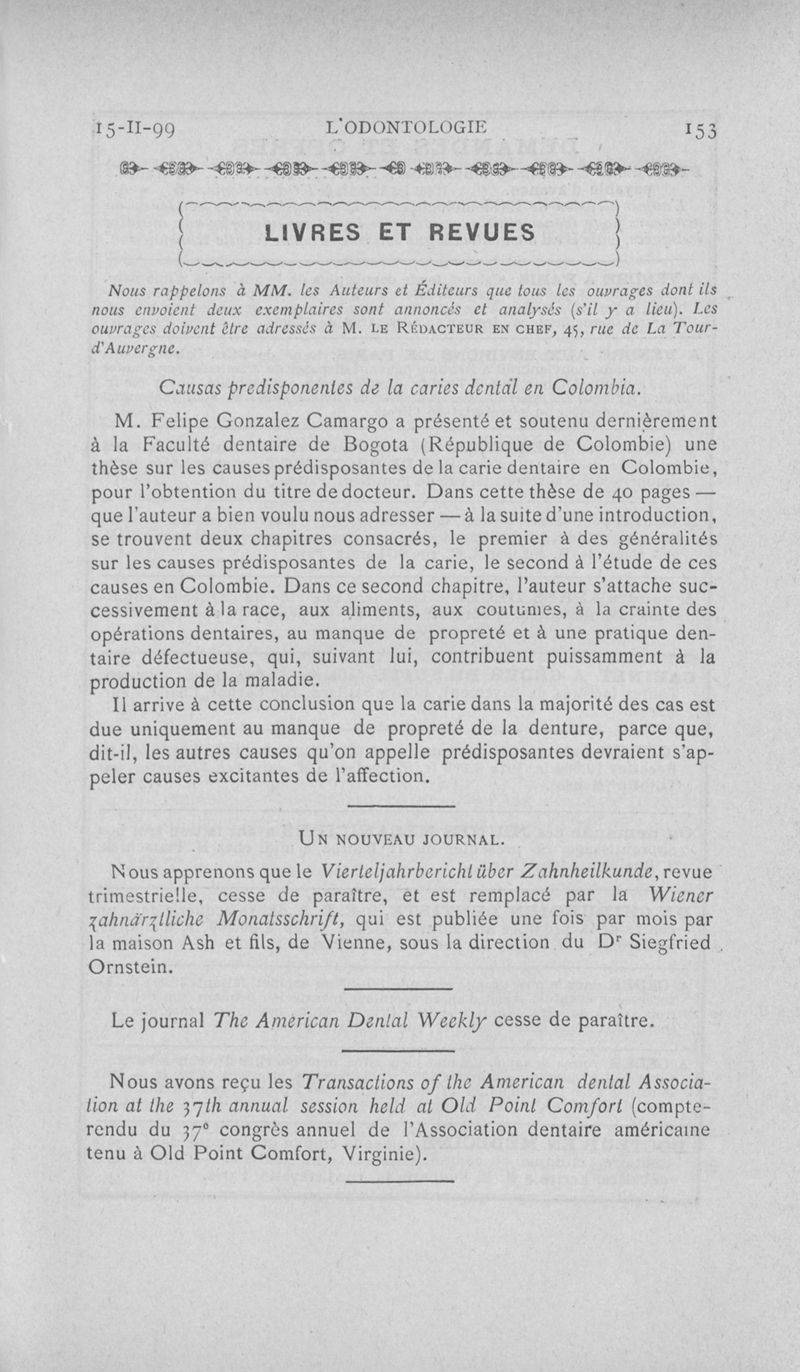 15-II-99 L'ODONTOLOGIE 153

LIVRES ET REVUES

Nous rappelons à MM. les Auteurs et Éditeurs que tous les ouvrages dont ils nous envoient deux exemplaires sont annoncés et analysés (s'il y a lieu). Les ouvrages doivent être adressés à M. LE RÉDACTEUR EN CHEF, 45, rue de La Tour-d'Auvergne.

Causas predisponentes de la caries dental en Colombia.

M. Felipe Gonzalez Camargo a présenté et soutenu dernièrement à la Faculté dentaire de Bogota (République de Colombie) une thèse sur les causes prédisposantes de la carie dentaire en Colombie, pour l'obtention du titre de docteur. Dans cette thèse de 40 pages — que l'auteur a bien voulu nous adresser — à la suite d'une introduction, se trouvent deux chapitres consacrés, le premier à des généralités sur les causes prédisposantes de la carie, le second à l'étude de ces causes en Colombie. Dans ce second chapitre, l'auteur s'attache successivement à la race, aux aliments, aux coutumes, à la crainte des opérations dentaires, au manque de propreté et à une pratique dentaire défectueuse, qui, suivant lui, contribuent puissamment à la production de la maladie.

Il arrive à cette conclusion que la carie dans la majorité des cas est due uniquement au manque de propreté de la denture, parce que, dit-il, les autres causes qu'on appelle prédisposantes devraient s'appeler causes excitantes de l'affection.

UN NOUVEAU JOURNAL.

Nous apprenons que le Vierteljahrbericht über Zahnheilkunde, revue trimestrielle, cesse de paraître, et est remplacé par la Wiener zahnärztliche Monatsschrift, qui est publiée une fois par mois par la maison Ash et fils, de Vienne, sous la direction du Dr Siegfried Ornstein.

Le journal The American Dental Weekly cesse de paraître.

Nous avons reçu les Transactions of the American dental Association at the 37th annual session held at Old Point Comfort (compte-rendu du 37e congrès annuel de l'Association dentaire américaine tenu à Old Point Comfort, Virginie).